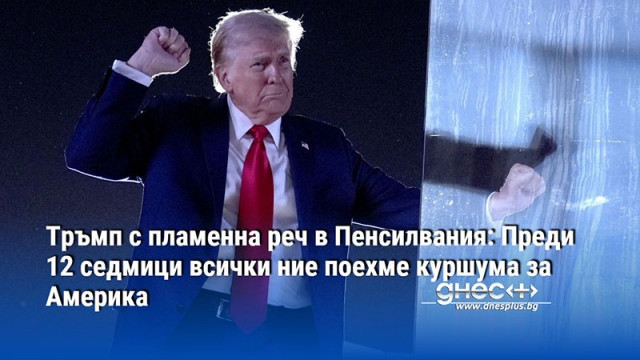 Тръмп с пламенна реч в Пенсилвания: Преди 12 седмици всички ние поехме куршума за Америка

днес+
www.dnesplus.bg